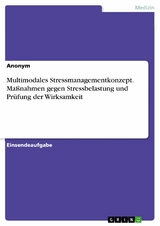 Medizin

Anonym

Multimodales Stressmanagementkonzept. Maßnahmen gegen Stressbelastung und Prüfung der Wirksamkeit

Einsendeaufgabe

GRIN